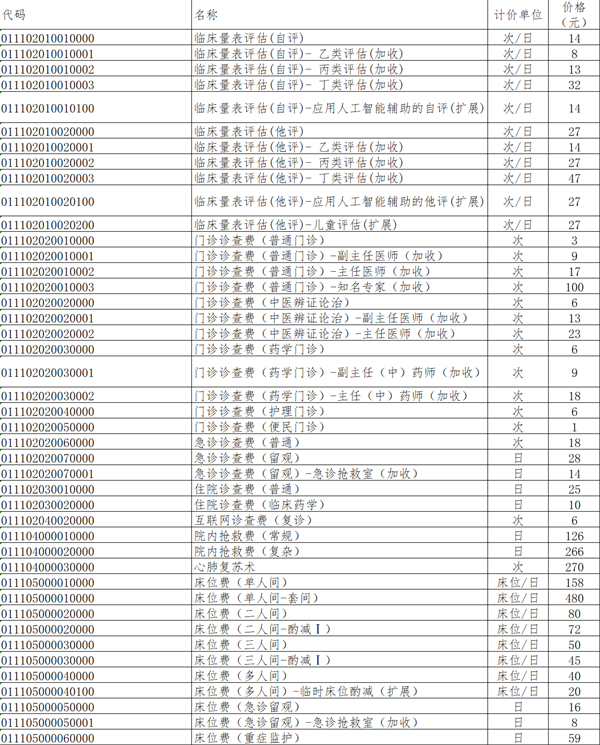 | 代码 | 名称 | 计价单位 | 价格（元） |
|---|---|---|---|
| 011102010010000 | 临床量表评估(自评) | 次/日 | 14 |
| 011102010010001 | 临床量表评估(自评)- 乙类评估(加收) | 次/日 | 8 |
| 011102010010002 | 临床量表评估(自评)- 丙类评估(加收) | 次/日 | 13 |
| 011102010010003 | 临床量表评估(自评)- 丁类评估(加收) | 次/日 | 32 |
| 011102010010100 | 临床量表评估(自评)-应用人工智能辅助的自评(扩展) | 次/日 | 14 |
| 011102010020000 | 临床量表评估(他评) | 次/日 | 27 |
| 011102010020001 | 临床量表评估(他评)- 乙类评估(加收) | 次/日 | 14 |
| 011102010020002 | 临床量表评估(他评)- 丙类评估(加收) | 次/日 | 27 |
| 011102010020003 | 临床量表评估(他评)- 丁类评估(加收) | 次/日 | 47 |
| 011102010020100 | 临床量表评估(他评)-应用人工智能辅助的他评(扩展) | 次/日 | 27 |
| 011102010020200 | 临床量表评估(他评)-儿童评估(扩展) | 次/日 | 27 |
| 011102020010000 | 门诊诊查费（普通门诊） | 次 | 3 |
| 011102020010001 | 门诊诊查费（普通门诊）-副主任医师（加收） | 次 | 9 |
| 011102020010002 | 门诊诊查费（普通门诊）-主任医师（加收） | 次 | 17 |
| 011102020010003 | 门诊诊查费（普通门诊）-知名专家（加收） | 次 | 100 |
| 011102020020000 | 门诊诊查费（中医辨证论治） | 次 | 6 |
| 011102020020001 | 门诊诊查费（中医辨证论治）-副主任医师（加收） | 次 | 13 |
| 011102020020002 | 门诊诊查费（中医辨证论治）-主任医师（加收） | 次 | 23 |
| 011102020030000 | 门诊诊查费（药学门诊） | 次 | 6 |
| 011102020030001 | 门诊诊查费（药学门诊）-副主任（中）药师（加收） | 次 | 9 |
| 011102020030002 | 门诊诊查费（药学门诊）-主任（中）药师（加收） | 次 | 18 |
| 011102020040000 | 门诊诊查费（护理门诊） | 次 | 6 |
| 011102020050000 | 门诊诊查费（便民门诊） | 次 | 1 |
| 011102020060000 | 急诊诊查费（普通） | 次 | 18 |
| 011102020070000 | 急诊诊查费（留观） | 日 | 28 |
| 011102020070001 | 急诊诊查费（留观）-急诊抢救室（加收） | 日 | 14 |
| 011102030010000 | 住院诊查费（普通） | 日 | 25 |
| 011102030020000 | 住院诊查费（临床药学） | 日 | 10 |
| 011102040020000 | 互联网诊查费（复诊） | 次 | 6 |
| 011104000010000 | 院内抢救费（常规） | 日 | 126 |
| 011104000020000 | 院内抢救费（复杂） | 日 | 266 |
| 011104000030000 | 心肺复苏术 | 次 | 270 |
| 011105000010000 | 床位费（单人间） | 床位/日 | 158 |
| 011105000010000 | 床位费（单人间-套间） | 床位/日 | 480 |
| 011105000020000 | 床位费（二人间） | 床位/日 | 80 |
| 011105000020000 | 床位费（二人间-酌减Ⅰ） | 床位/日 | 72 |
| 011105000030000 | 床位费（三人间） | 床位/日 | 50 |
| 011105000030000 | 床位费（三人间-酌减Ⅰ） | 床位/日 | 45 |
| 011105000040000 | 床位费（多人间） | 床位/日 | 40 |
| 011105000040100 | 床位费（多人间）-临时床位酌减（扩展） | 床位/日 | 20 |
| 011105000050000 | 床位费（急诊留观） | 日 | 16 |
| 011105000050001 | 床位费（急诊留观）-急诊抢救室（加收） | 日 | 8 |
| 011105000060000 | 床位费（重症监护） | 日 | 59 |